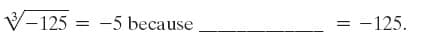 $\sqrt[3]{-125} = -5$ because ____________ $= -125$.